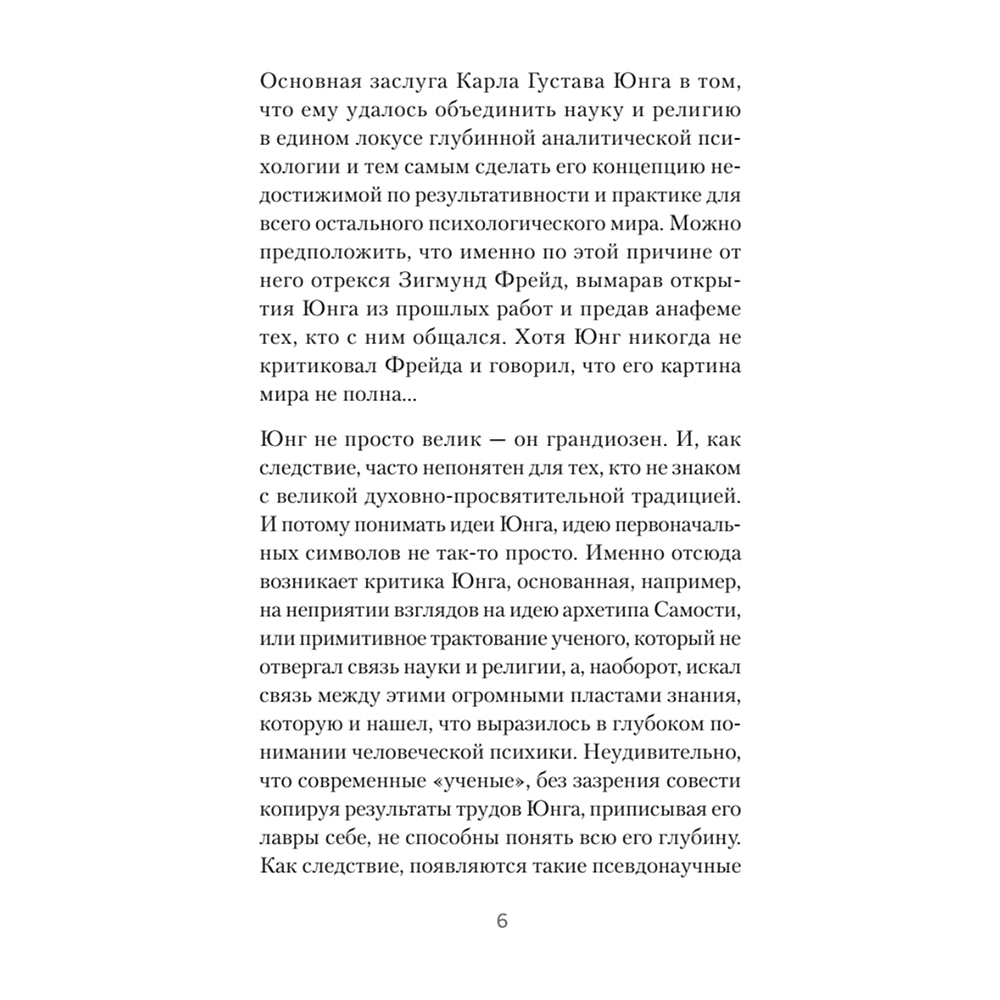 Основная заслуга Карла Густава Юнга в том, что ему удалось объединить науку и религию в едином локусе глубинной аналитической психологии и тем самым сделать его концепцию недостижимой по результативности и практике для всего остального психологического мира. Можно предположить, что именно по этой причине от него отрекся Зигмунд Фрейд, вымарав открытия Юнга из прошлых работ и предав анафеме тех, кто с ним общался. Хотя Юнг никогда не критиковал Фрейда и говорил, что его картина мира не полна...

Юнг не просто велик — он грандиозен. И, как следствие, часто непонятен для тех, кто не знаком с великой духовно-просвятительной традицией. И потому понимать идеи Юнга, идею первоначальных символов не так-то просто. Именно отсюда возникает критика Юнга, основанная, например, на неприятии взглядов на идею архетипа Самости, или примитивное трактование ученого, который не отвергал связь науки и религии, а, наоборот, искал связь между этими огромными пластами знания, которую и нашел, что выразилось в глубоком понимании человеческой психики. Неудивительно, что современные «ученые», без зазрения совести копируя результаты трудов Юнга, приписывая его лавры себе, не способны понять всю его глубину. Как следствие, появляются такие псевдонаучные

6